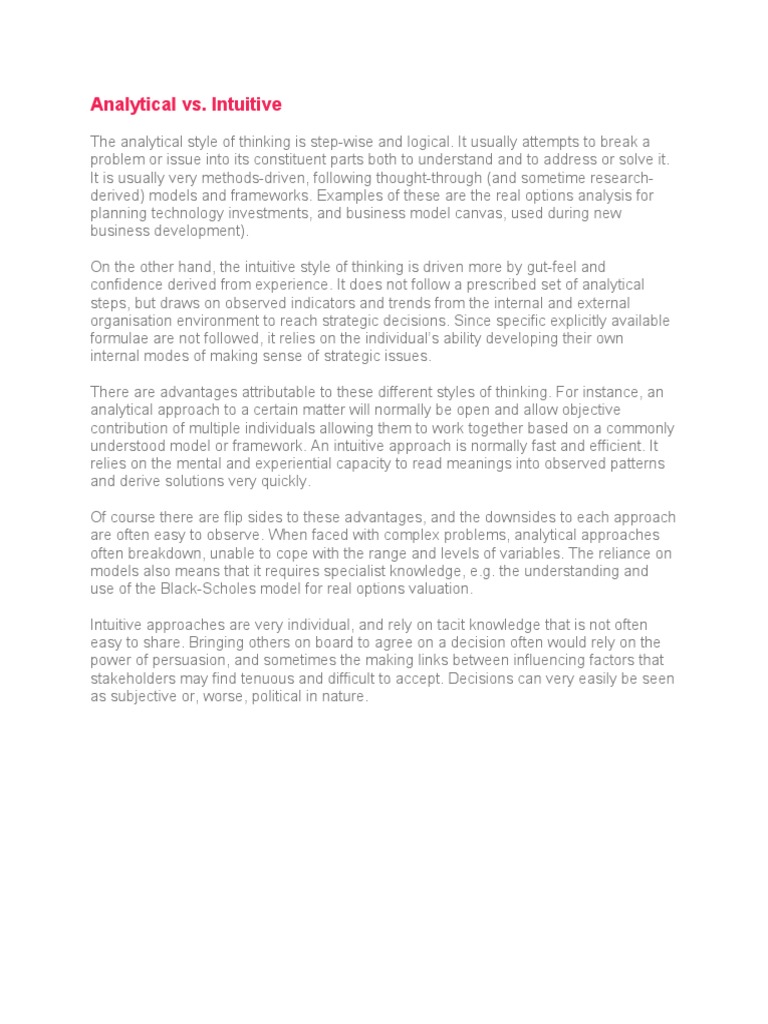 Analytical vs. Intuitive

The analytical style of thinking is step-wise and logical. It usually attempts to break a problem or issue into its constituent parts both to understand and to address or solve it. It is usually very methods-driven, following thought-through (and sometime research-derived) models and frameworks. Examples of these are the real options analysis for planning technology investments, and business model canvas, used during new business development).

On the other hand, the intuitive style of thinking is driven more by gut-feel and confidence derived from experience. It does not follow a prescribed set of analytical steps, but draws on observed indicators and trends from the internal and external organisation environment to reach strategic decisions. Since specific explicitly available formulae are not followed, it relies on the individual's ability developing their own internal modes of making sense of strategic issues.

There are advantages attributable to these different styles of thinking. For instance, an analytical approach to a certain matter will normally be open and allow objective contribution of multiple individuals allowing them to work together based on a commonly understood model or framework. An intuitive approach is normally fast and efficient. It relies on the mental and experiential capacity to read meanings into observed patterns and derive solutions very quickly.

Of course there are flip sides to these advantages, and the downsides to each approach are often easy to observe. When faced with complex problems, analytical approaches often breakdown, unable to cope with the range and levels of variables. The reliance on models also means that it requires specialist knowledge, e.g. the understanding and use of the Black-Scholes model for real options valuation.

Intuitive approaches are very individual, and rely on tacit knowledge that is not often easy to share. Bringing others on board to agree on a decision often would rely on the power of persuasion, and sometimes the making links between influencing factors that stakeholders may find tenuous and difficult to accept. Decisions can very easily be seen as subjective or, worse, political in nature.